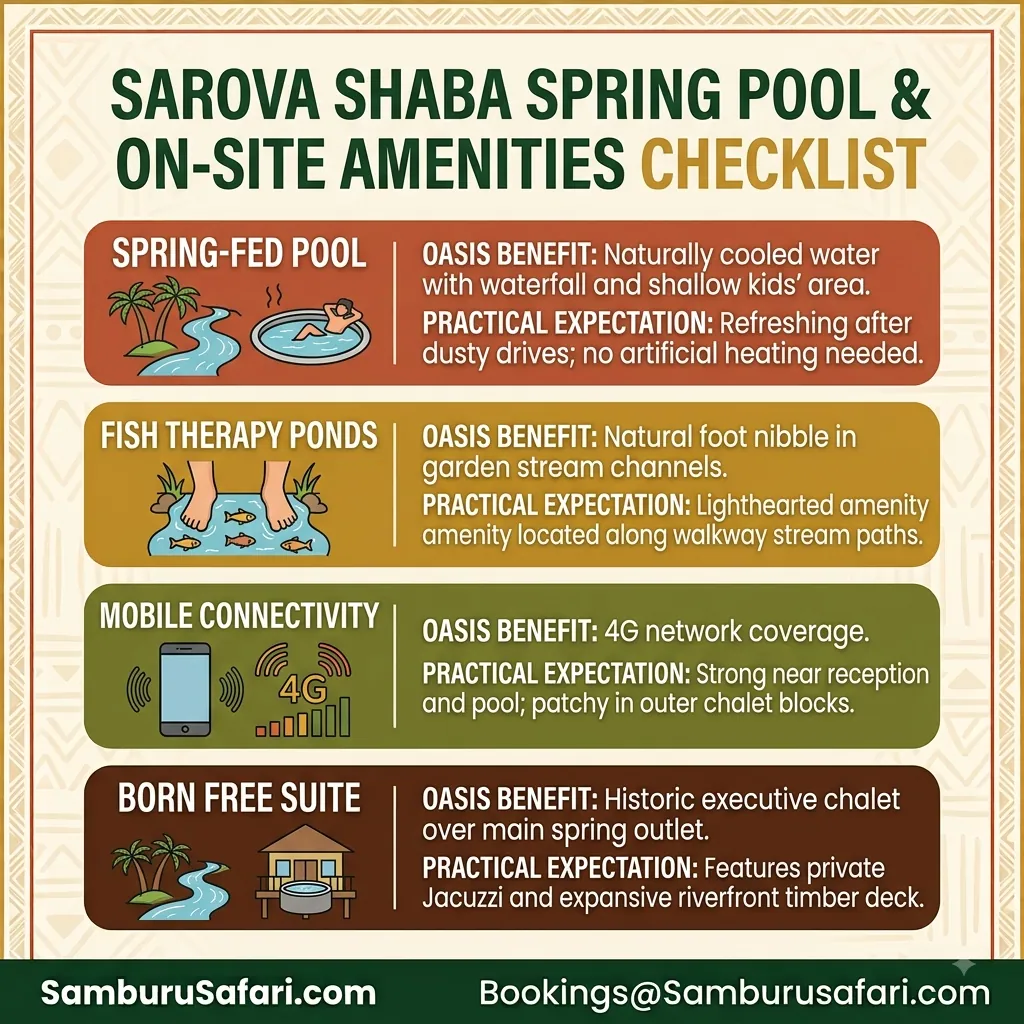 SAROVA SHABA SPRING POOL & ON-SITE AMENITIES CHECKLIST

SPRING-FED POOL

OASIS BENEFIT: Naturally cooled water with waterfall and shallow kids' area.

PRACTICAL EXPECTATION: Refreshing after dusty drives; no artificial heating needed.

FISH THERAPY PONDS

OASIS BENEFIT: Natural foot nibble in garden stream channels.

PRACTICAL EXPECTATION: Lighthearted amenity amenity located along walkway stream paths.

MOBILE CONNECTIVITY

4G

OASIS BENEFIT: 4G network coverage.

PRACTICAL EXPECTATION: Strong near reception and pool; patchy in outer chalet blocks.

BORN FREE SUITE

OASIS BENEFIT: Historic executive chalet over main spring outlet.

PRACTICAL EXPECTATION: Features private Jacuzzi and expansive riverfront timber deck.

SamburuSafari.com

Bookings@Samburusafari.com